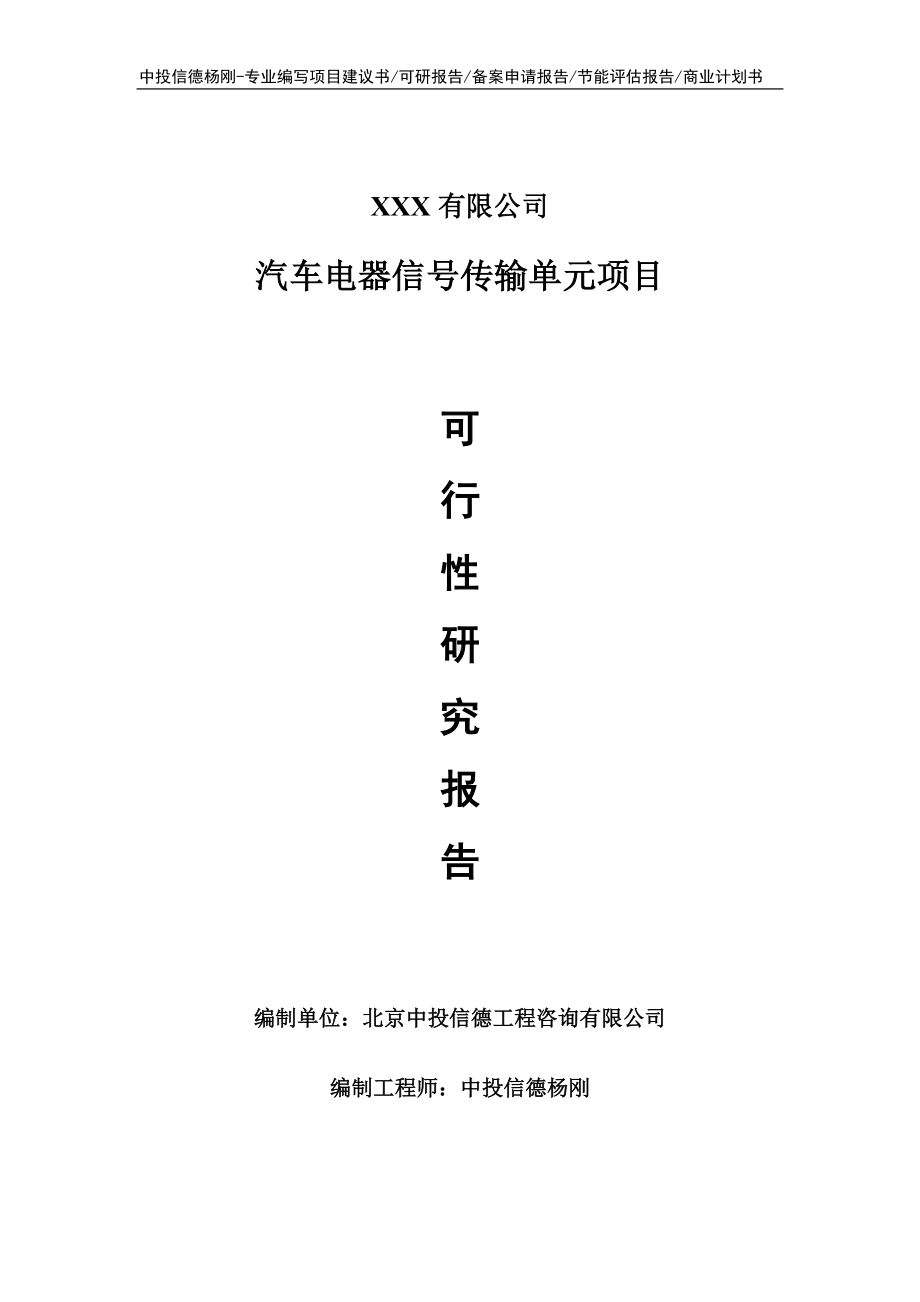 中投信德杨刚-专业编写项目建议书/可研报告/备案申请报告/节能评估报告/商业计划书

XXX 有限公司

汽车电器信号传输单元项目

可
行
性
研
究
报
告

编制单位：北京中投信德工程咨询有限公司

编制工程师：中投信德杨刚